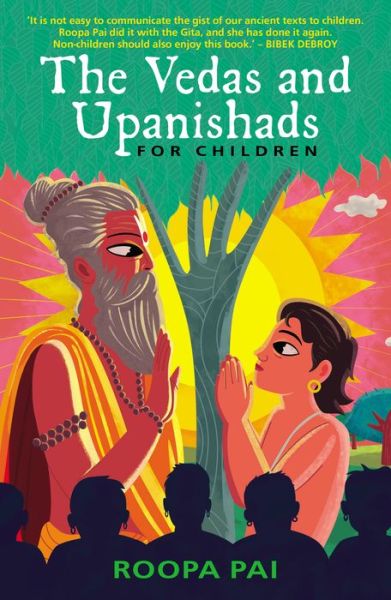 'It is not easy to communicate the gist of our ancient texts to children. Roopa Pai did it with the Gita, and she has done it again. Non-children should also enjoy this book.' – BIBEK DEBROY

The Vedas and Upanishads
FOR CHILDREN

ROOPA PAI